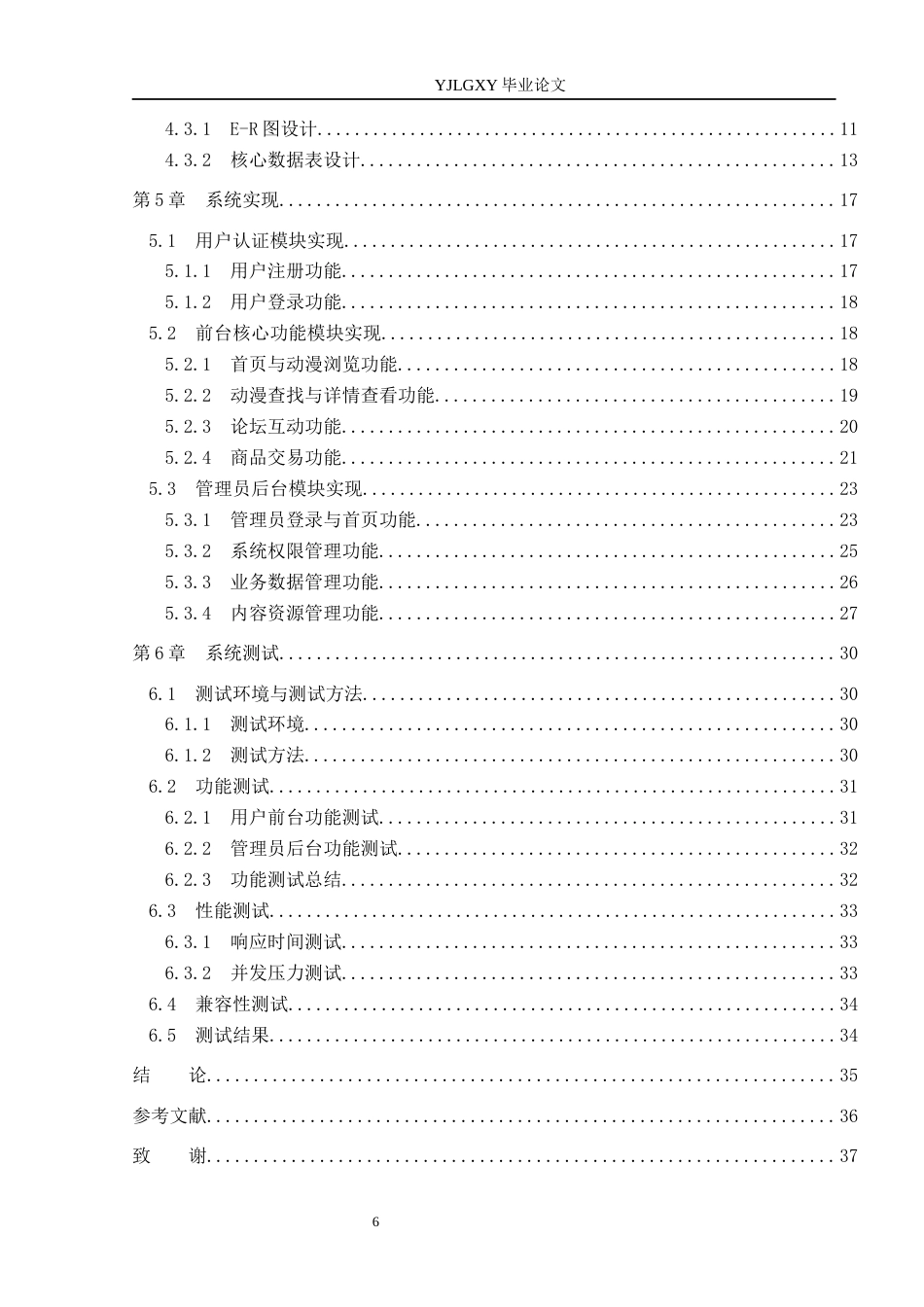 YJLGXY毕业论文

4.3.1 E-R图设计 11
4.3.2 核心数据表设计 13
第5章 系统实现 17
5.1 用户认证模块实现 17
5.1.1 用户注册功能 17
5.1.2 用户登录功能 18
5.2 前台核心功能模块实现 18
5.2.1 首页与动漫浏览功能 18
5.2.2 动漫查找与详情查看功能 19
5.2.3 论坛互动功能 20
5.2.4 商品交易功能 21
5.3 管理员后台模块实现 23
5.3.1 管理员登录与首页功能 23
5.3.2 系统权限管理功能 25
5.3.3 业务数据管理功能 26
5.3.4 内容资源管理功能 27
第6章 系统测试 30
6.1 测试环境与测试方法 30
6.1.1 测试环境 30
6.1.2 测试方法 30
6.2 功能测试 31
6.2.1 用户前台功能测试 31
6.2.2 管理员后台功能测试 32
6.2.3 功能测试总结 32
6.3 性能测试 33
6.3.1 响应时间测试 33
6.3.2 并发压力测试 33
6.4 兼容性测试 34
6.5 测试结果 34
结 论 35
参考文献 36
致 谢 37

6